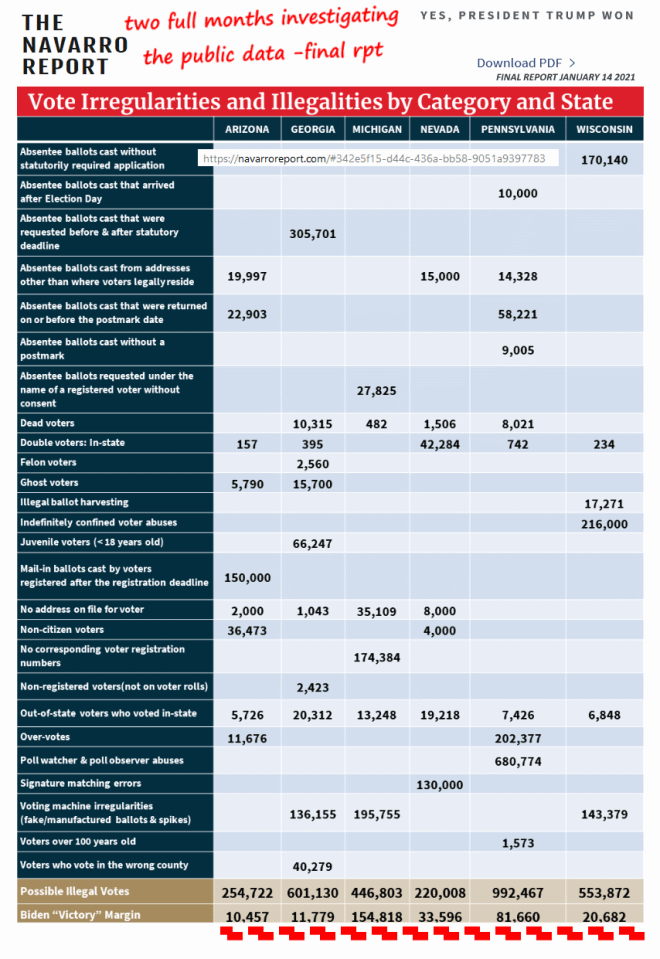 THE NAVARRO REPORT

two full months investigating the public data -final rpt

YES, PRESIDENT TRUMP WON

Download PDF >

FINAL REPORT JANUARY 14 2021

Vote Irregularities and Illegalities by Category and State

| | ARIZONA | GEORGIA | MICHIGAN | NEVADA | PENNSYLVANIA | WISCONSIN |
|---|---|---|---|---|---|---|
| Absentee ballots cast without statutorily required application | https://navarroreport.com/#342e5f15-d44c-436a-bb58-9051a9397783 | | | | | 170,140 |
| Absentee ballots cast that arrived after Election Day | | | | | 10,000 | |
| Absentee ballots cast that were requested before & after statutory deadline | | 305,701 | | | | |
| Absentee ballots cast from addresses other than where voters legally reside | 19,997 | | | 15,000 | 14,328 | |
| Absentee ballots cast that were returned on or before the postmark date | 22,903 | | | | 58,221 | |
| Absentee ballots cast without a postmark | | | | | 9,005 | |
| Absentee ballots requested under the name of a registered voter without consent | | | 27,825 | | | |
| Dead voters | | 10,315 | 482 | 1,506 | 8,021 | |
| Double voters: In-state | 157 | 395 | | 42,284 | 742 | 234 |
| Felon voters | | 2,560 | | | | |
| Ghost voters | 5,790 | 15,700 | | | | |
| Illegal ballot harvesting | | | | | | 17,271 |
| Indefinitely confined voter abuses | | | | | | 216,000 |
| Juvenile voters (< 18 years old) | | 66,247 | | | | |
| Mail-in ballots cast by voters registered after the registration deadline | 150,000 | | | | | |
| No address on file for voter | 2,000 | 1,043 | 35,109 | 8,000 | | |
| Non-citizen voters | 36,473 | | | 4,000 | | |
| No corresponding voter registration numbers | | | 174,384 | | | |
| Non-registered voters(not on voter rolls) | | 2,423 | | | | |
| Out-of-state voters who voted in-state | 5,726 | 20,312 | 13,248 | 19,218 | 7,426 | 6,848 |
| Over-votes | 11,676 | | | | 202,377 | |
| Poll watcher & poll observer abuses | | | | | 680,774 | |
| Signature matching errors | | | | 130,000 | | |
| Voting machine irregularities (fake/manufactured ballots & spikes) | | 136,155 | 195,755 | | | 143,379 |
| Voters over 100 years old | | | | | 1,573 | |
| Voters who vote in the wrong county | | 40,279 | | | | |
| Possible Illegal Votes | 254,722 | 601,130 | 446,803 | 220,008 | 992,467 | 553,872 |
| Biden "Victory" Margin | 10,457 | 11,779 | 154,818 | 33,596 | 81,660 | 20,682 |